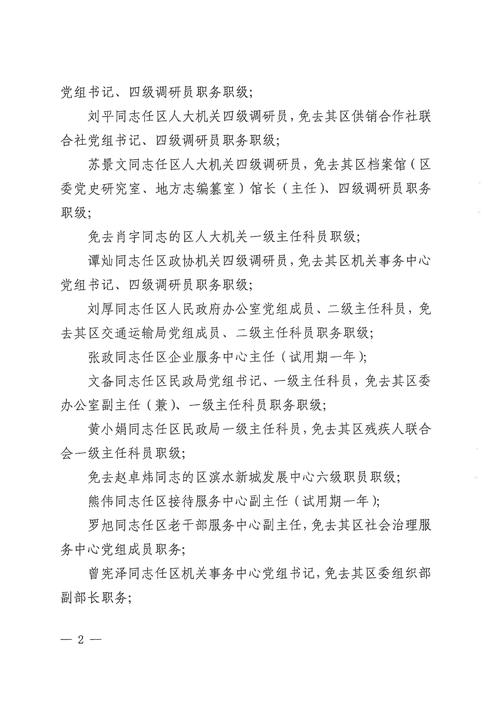 党组书记、四级调研员职务职级；

刘平同志任区人大机关四级调研员，免去其区供销合作社联合社党组书记、四级调研员职务职级；

苏景文同志任区人大机关四级调研员，免去其区档案馆（区委党史研究室、地方志编纂室）馆长（主任）、四级调研员职务职级；

免去肖宇同志的区人大机关一级主任科员职级；

谭灿同志任区政协机关四级调研员，免去其区机关事务中心党组书记、四级调研员职务职级；

刘厚同志任区人民政府办公室党组成员、二级主任科员，免去其区交通运输局党组成员、二级主任科员职务职级；

张政同志任区企业服务中心主任（试用期一年）；

文备同志任区民政局党组书记、一级主任科员，免去其区委办公室副主任（兼）、一级主任科员职务职级；

黄小娟同志任区民政局一级主任科员，免去其区残疾人联合会一级主任科员职级；

免去赵卓炜同志的区滨水新城发展中心六级职员职级；

熊伟同志任区接待服务中心副主任（试用期一年）；

罗旭同志任区老干部服务中心副主任，免去其区社会治理服务中心党组成员职务；

曾宪泽同志任区机关事务中心党组书记，免去其区委组织部副部长职务；

— 2 —